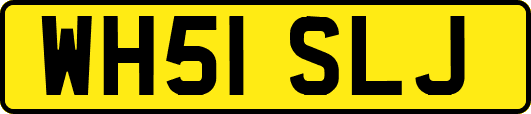 WH51 SLJ